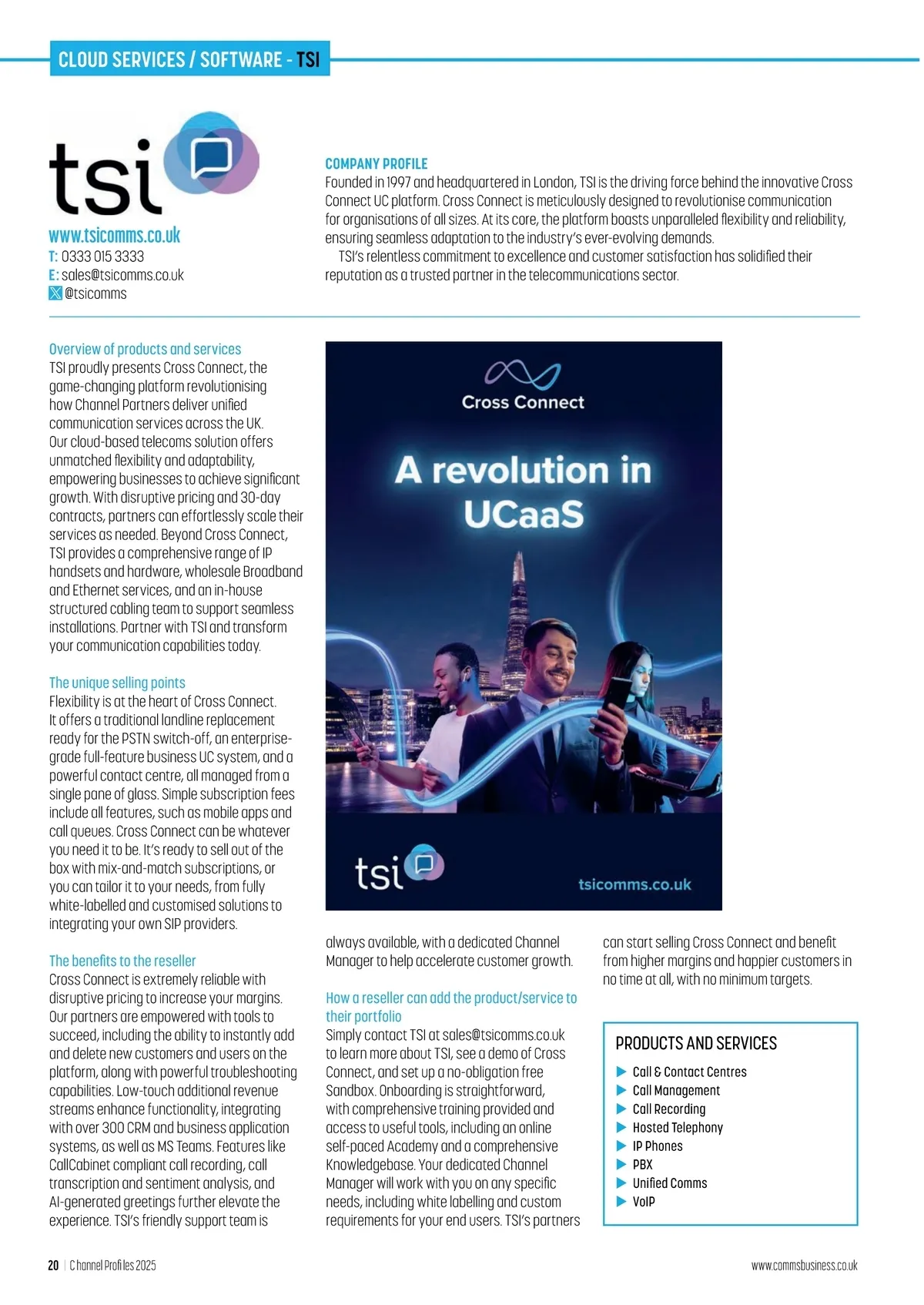 CLOUD SERVICES / SOFTWARE - TSI

tsi

www.tsicomms.co.uk
T: 0333 015 3333
E: sales@tsicomms.co.uk
@tsicomms

COMPANY PROFILE
Founded in 1997 and headquartered in London, TSI is the driving force behind the innovative Cross Connect UC platform. Cross Connect is meticulously designed to revolutionise communication for organisations of all sizes. At its core, the platform boasts unparalleled flexibility and reliability, ensuring seamless adaptation to the industry's ever-evolving demands.

TSI's relentless commitment to excellence and customer satisfaction has solidified their reputation as a trusted partner in the telecommunications sector.

Overview of products and services
TSI proudly presents Cross Connect, the game-changing platform revolutionising how Channel Partners deliver unified communication services across the UK. Our cloud-based telecoms solution offers unmatched flexibility and adaptability, empowering businesses to achieve significant growth. With disruptive pricing and 30-day contracts, partners can effortlessly scale their services as needed. Beyond Cross Connect, TSI provides a comprehensive range of IP handsets and hardware, wholesale Broadband and Ethernet services, and an in-house structured cabling team to support seamless installations. Partner with TSI and transform your communication capabilities today.

The unique selling points
Flexibility is at the heart of Cross Connect. It offers a traditional landline replacement ready for the PSTN switch-off, an enterprise-grade full-feature business UC system, and a powerful contact centre, all managed from a single pane of glass. Simple subscription fees include all features, such as mobile apps and call queues. Cross Connect can be whatever you need it to be. It's ready to sell out of the box with mix-and-match subscriptions, or you can tailor it to your needs, from fully white-labelled and customised solutions to integrating your own SIP providers.

The benefits to the reseller
Cross Connect is extremely reliable with disruptive pricing to increase your margins. Our partners are empowered with tools to succeed, including the ability to instantly add and delete new customers and users on the platform, along with powerful troubleshooting capabilities. Low-touch additional revenue streams enhance functionality, integrating with over 300 CRM and business application systems, as well as MS Teams. Features like CallCabinet compliant call recording, call transcription and sentiment analysis, and AI-generated greetings further elevate the experience. TSI's friendly support team is

Cross Connect

A revolution in UCaaS

tsi

tsicomms.co.uk

always available, with a dedicated Channel Manager to help accelerate customer growth.

How a reseller can add the product/service to their portfolio
Simply contact TSI at sales@tsicomms.co.uk to learn more about TSI, see a demo of Cross Connect, and set up a no-obligation free Sandbox. Onboarding is straightforward, with comprehensive training provided and access to useful tools, including an online self-paced Academy and a comprehensive Knowledgebase. Your dedicated Channel Manager will work with you on any specific needs, including white labelling and custom requirements for your end users. TSI's partners

can start selling Cross Connect and benefit from higher margins and happier customers in no time at all, with no minimum targets.

PRODUCTS AND SERVICES
Call & Contact Centres
Call Management
Call Recording
Hosted Telephony
IP Phones
PBX
Unified Comms
VoIP

20 | Channel Profiles 2025

www.commsbusiness.co.uk